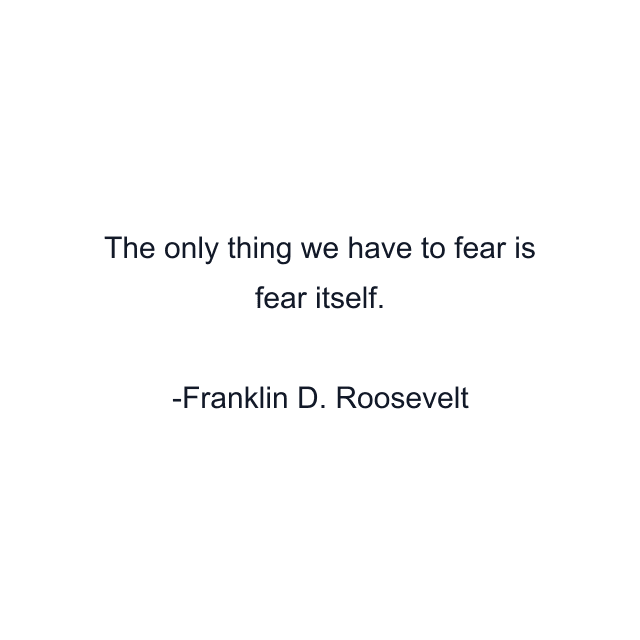 The only thing we have to fear is fear itself.

-Franklin D. Roosevelt